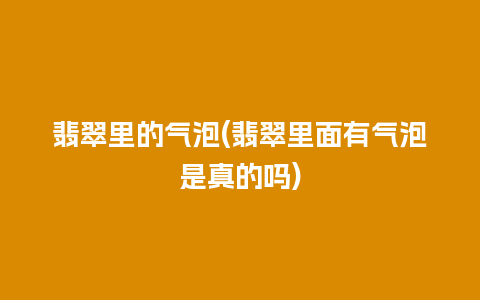 翡翠里的气泡(翡翠里面有气泡是真的吗)